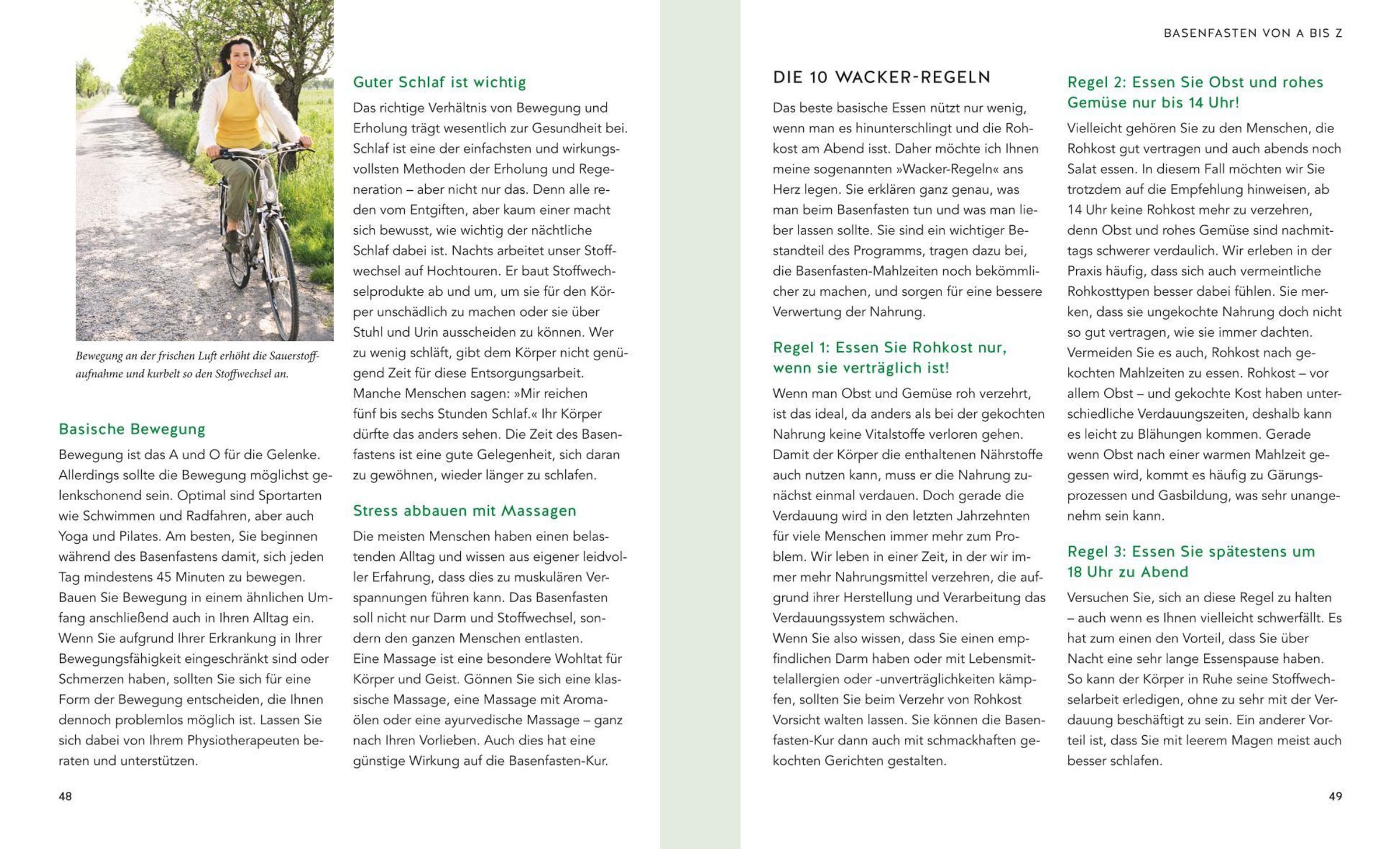 Bewegung an der frischen Luft erhöht die Sauerstoffaufnahme und kurbelt so den Stoffwechsel an.

Basische Bewegung

Bewegung ist das A und O für die Gelenke. Allerdings sollte die Bewegung möglichst gelenkschonend sein. Optimal sind Sportarten wie Schwimmen und Radfahren, aber auch Yoga und Pilates. Am besten, Sie beginnen während des Basenfastens damit, sich jeden Tag mindestens 45 Minuten zu bewegen. Bauen Sie Bewegung in einem ähnlichen Umfang anschließend auch in Ihren Alltag ein. Wenn Sie aufgrund Ihrer Erkrankung in Ihrer Bewegungsfähigkeit eingeschränkt sind oder Schmerzen haben, sollten Sie sich für eine Form der Bewegung entscheiden, die Ihnen dennoch problemlos möglich ist. Lassen Sie sich dabei von Ihrem Physiotherapeuten beraten und unterstützen.

Guter Schlaf ist wichtig

Das richtige Verhältnis von Bewegung und Erholung trägt wesentlich zur Gesundheit bei. Schlaf ist eine der einfachsten und wirkungsvollsten Methoden der Erholung und Regeneration – aber nicht nur das. Denn alle reden vom Entgiften, aber kaum einer macht sich bewusst, wie wichtig der nächtliche Schlaf dabei ist. Nachts arbeitet unser Stoffwechsel auf Hochtouren. Er baut Stoffwechselprodukte ab und um, um sie für den Körper unschädlich zu machen oder sie über Stuhl und Urin ausscheiden zu können. Wer zu wenig schläft, gibt dem Körper nicht genügend Zeit für diese Entsorgungsarbeit. Manche Menschen sagen: »Mir reichen fünf bis sechs Stunden Schlaf.« Ihr Körper dürfte das anders sehen. Die Zeit des Basenfastens ist eine gute Gelegenheit, sich daran zu gewöhnen, wieder länger zu schlafen.

Stress abbauen mit Massagen

Die meisten Menschen haben einen belastenden Alltag und wissen aus eigener leidvoller Erfahrung, dass dies zu muskulären Verspannungen führen kann. Das Basenfasten soll nicht nur Darm und Stoffwechsel, sondern den ganzen Menschen entlasten. Eine Massage ist eine besondere Wohltat für Körper und Geist. Gönnen Sie sich eine klassische Massage, eine Massage mit Aromaölen oder eine ayurvedische Massage – ganz nach Ihren Vorlieben. Auch dies hat eine günstige Wirkung auf die Basenfasten-Kur.

48

BASENFASTEN VON A BIS Z

DIE 10 WACKER-REGELN

Das beste basische Essen nützt nur wenig, wenn man es hinunterschlingt und die Rohkost am Abend isst. Daher möchte ich Ihnen meine sogenannten »Wacker-Regeln« ans Herz legen. Sie erklären ganz genau, was man beim Basenfasten tun und was man lieber lassen sollte. Sie sind ein wichtiger Bestandteil des Programms, tragen dazu bei, die Basenfasten-Mahlzeiten noch bekömmlicher zu machen, und sorgen für eine bessere Verwertung der Nahrung.

Regel 1: Essen Sie Rohkost nur, wenn sie verträglich ist!

Wenn man Obst und Gemüse roh verzehrt, ist das ideal, da anders als bei der gekochten Nahrung keine Vitalstoffe verloren gehen. Damit der Körper die enthaltenen Nährstoffe auch nutzen kann, muss er die Nahrung zunächst einmal verdauen. Doch gerade die Verdauung wird in den letzten Jahrzehnten für viele Menschen immer mehr zum Problem. Wir leben in einer Zeit, in der wir immer mehr Nahrungsmittel verzehren, die aufgrund ihrer Herstellung und Verarbeitung das Verdauungssystem schwächen.
Wenn Sie also wissen, dass Sie einen empfindlichen Darm haben oder mit Lebensmittelallergien oder -unverträglichkeiten kämpfen, sollten Sie beim Verzehr von Rohkost Vorsicht walten lassen. Sie können die Basenfasten-Kur dann auch mit schmackhaften gekochten Gerichten gestalten.

Regel 2: Essen Sie Obst und rohes Gemüse nur bis 14 Uhr!

Vielleicht gehören Sie zu den Menschen, die Rohkost gut vertragen und auch abends noch Salat essen. In diesem Fall möchten wir Sie trotzdem auf die Empfehlung hinweisen, ab 14 Uhr keine Rohkost mehr zu verzehren, denn Obst und rohes Gemüse sind nachmittags schwerer verdaulich. Wir erleben in der Praxis häufig, dass sich auch vermeintliche Rohkosttypen besser dabei fühlen. Sie merken, dass sie ungekochte Nahrung doch nicht so gut vertragen, wie sie immer dachten. Vermeiden Sie es auch, Rohkost nach gekochten Mahlzeiten zu essen. Rohkost – vor allem Obst – und gekochte Kost haben unterschiedliche Verdauungszeiten, deshalb kann es leicht zu Blähungen kommen. Gerade wenn Obst nach einer warmen Mahlzeit gegessen wird, kommt es häufig zu Gärungsprozessen und Gasbildung, was sehr unangenehm sein kann.

Regel 3: Essen Sie spätestens um 18 Uhr zu Abend

Versuchen Sie, sich an diese Regel zu halten – auch wenn es Ihnen vielleicht schwerfällt. Es hat zum einen den Vorteil, dass Sie über Nacht eine sehr lange Essenspause haben. So kann der Körper in Ruhe seine Stoffwechselarbeit erledigen, ohne zu sehr mit der Verdauung beschäftigt zu sein. Ein anderer Vorteil ist, dass Sie mit leerem Magen meist auch besser schlafen.

49